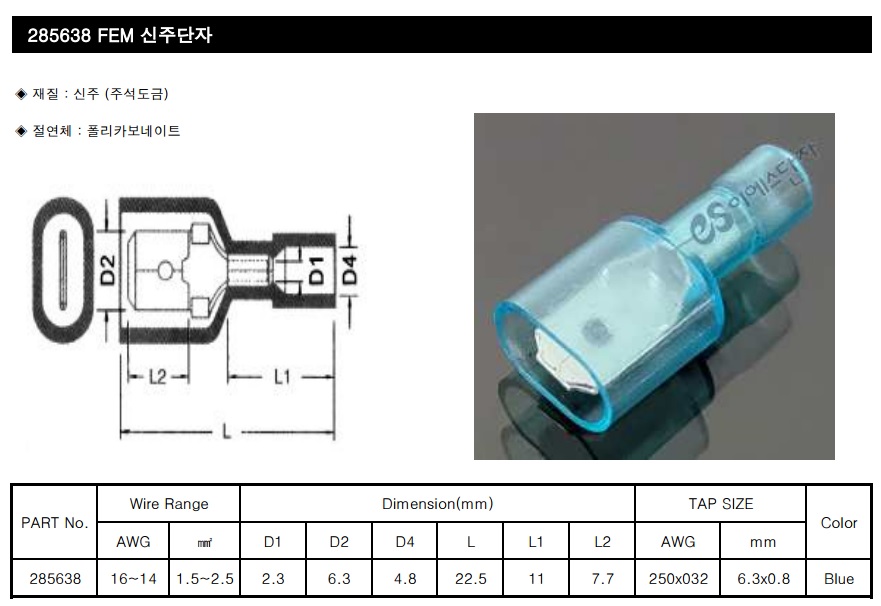 285638 FEM 신주단자

◈ 재질 : 신주 (주석도금)

◈ 절연체 : 폴리카보네이트

D2

D1

D4

L2

L1

L

es 이에스단자

| PART No. | Wire Range | | Dimension(mm) | | | | | | TAP SIZE | | Color |
|---|---|---|---|---|---|---|---|---|---|---|---|
| | AWG | ㎟ | D1 | D2 | D4 | L | L1 | L2 | AWG | mm | |
| 285638 | 16~14 | 1.5~2.5 | 2.3 | 6.3 | 4.8 | 22.5 | 11 | 7.7 | 250x032 | 6.3x0.8 | Blue |